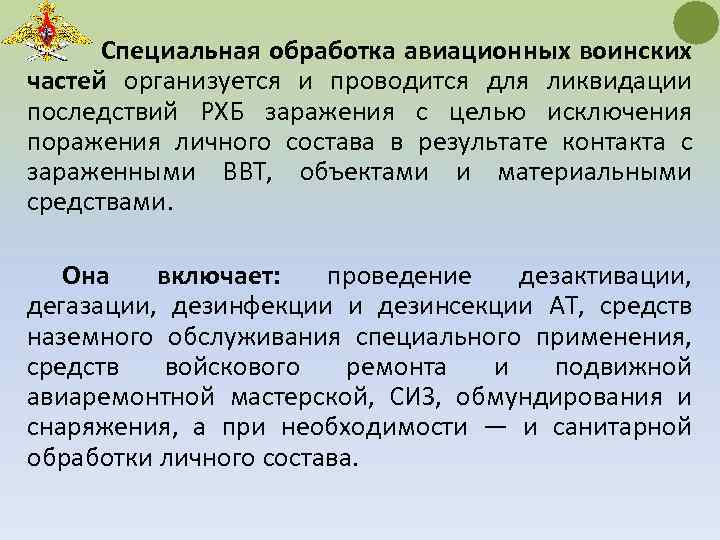 Специальная обработка авиационных воинских частей организуется и проводится для ликвидации последствий РХБ заражения с целью исключения поражения личного состава в результате контакта с зараженными ВВТ, объектами и материальными средствами.

Она включает: проведение дезактивации, дегазации, дезинфекции и дезинсекции АТ, средств наземного обслуживания специального применения, средств войскового ремонта и подвижной авиаремонтной мастерской, СИЗ, обмундирования и снаряжения, а при необходимости — и санитарной обработки личного состава.